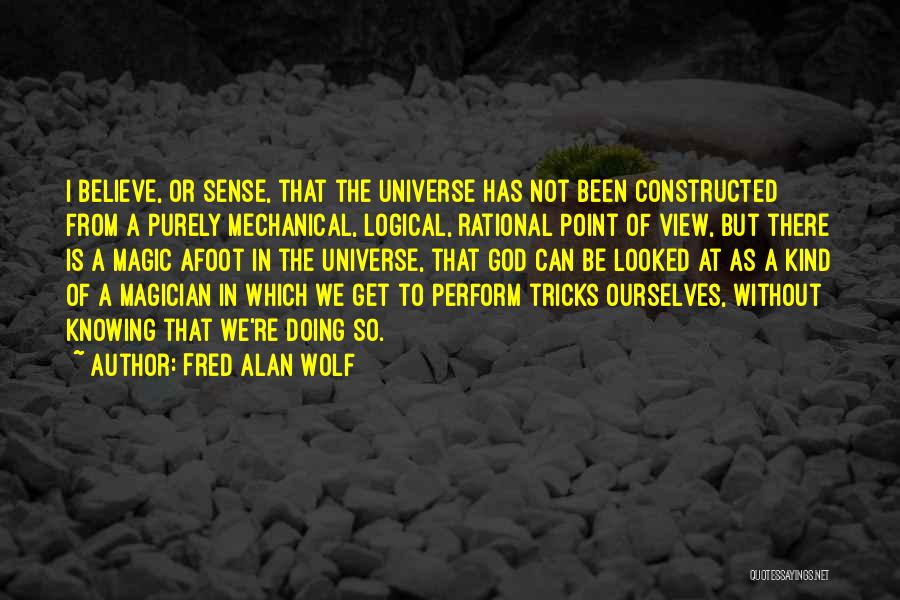 I BELIEVE, OR SENSE, THAT THE UNIVERSE HAS NOT BEEN CONSTRUCTED FROM A PURELY MECHANICAL, LOGICAL, RATIONAL POINT OF VIEW, BUT THERE IS A MAGIC AFOOT IN THE UNIVERSE, THAT GOD CAN BE LOOKED AT AS A KIND OF A MAGICIAN IN WHICH WE GET TO PERFORM TRICKS OURSELVES, WITHOUT KNOWING THAT WE'RE DOING SO.

~ AUTHOR: FRED ALAN WOLF

QUOTESSAYINGS.NET